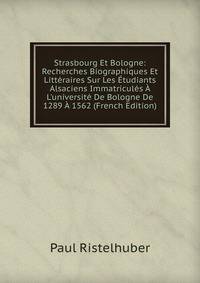 Strasbourg Et Bologne: Recherches Biographiques Et Littéraires Sur Les Étudiants Alsaciens Immatriculés À L'université De Bologne De 1289 À 1562 (French Edition)

Paul Ristelhuber